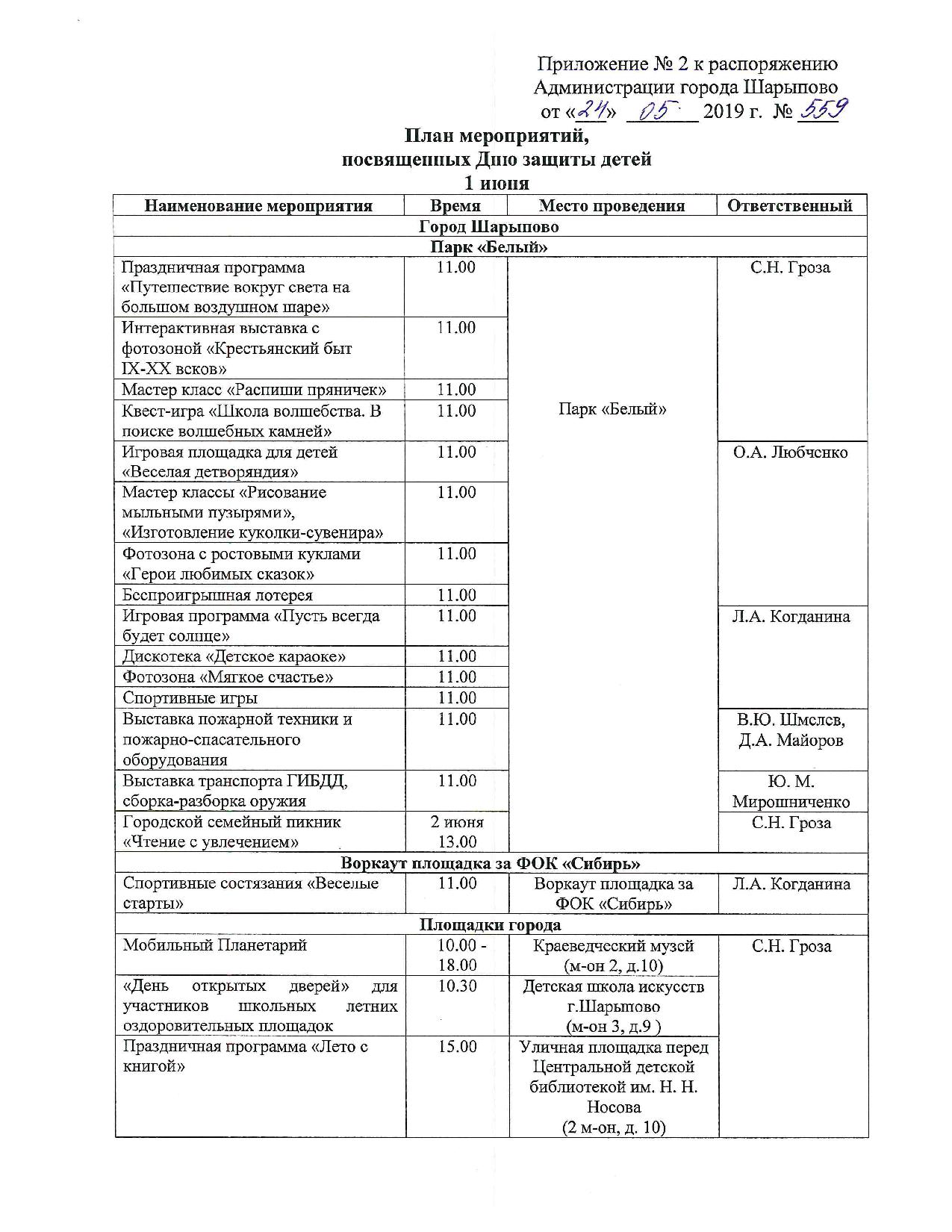 Приложение № 2 к распоряжению Администрации города Шарыпово от «24» 05 2019 г. № 559

План мероприятий,
посвященных Дню защиты детей
1 июня

| Наименование мероприятия | Время | Место проведения | Ответственный |
|---|---|---|---|
| Город Шарыпово | | | |
| Парк «Белый» | | | |
| Праздничная программа «Путешествие вокруг света на большом воздушном шаре» | 11.00 | Парк «Белый» | С.Н. Гроза |
| Интерактивная выставка с фотозоной «Крестьянский быт IX-XX веков» | 11.00 | | |
| Мастер класс «Распиши пряничек» | 11.00 | | |
| Квест-игра «Школа волшебства. В поиске волшебных камней» | 11.00 | | |
| Игровая площадка для детей «Веселая детворяндия» | 11.00 | | О.А. Любченко |
| Мастер классы «Рисование мыльными пузырями», «Изготовление куколки-сувенира» | 11.00 | | |
| Фотозона с ростовыми куклами «Герои любимых сказок» | 11.00 | | |
| Беспроигрышная лотерея | 11.00 | | |
| Игровая программа «Пусть всегда будет солнце» | 11.00 | | Л.А. Когданина |
| Дискотека «Детское караоке» | 11.00 | | |
| Фотозона «Мягкое счастье» | 11.00 | | |
| Спортивные игры | 11.00 | | |
| Выставка пожарной техники и пожарно-спасательного оборудования | 11.00 | | В.Ю. Шмелев, Д.А. Майоров |
| Выставка транспорта ГИБДД, сборка-разборка оружия | 11.00 | | Ю. М. Мирошниченко |
| Городской семейный пикник «Чтение с увлечением» | 2 июня 13.00 | | С.Н. Гроза |
| Воркаут площадка за ФОК «Сибирь» | | | |
| Спортивные состязания «Веселые старты» | 11.00 | Воркаут площадка за ФОК «Сибирь» | Л.А. Когданина |
| Площадки города | | | |
| Мобильный Планетарий | 10.00 - 18.00 | Краеведческий музей (м-он 2, д.10) | С.Н. Гроза |
| «День открытых дверей» для участников школьных летних оздоровительных площадок | 10.30 | Детская школа искусств г.Шарыпово (м-он 3, д.9 ) | |
| Праздничная программа «Лето с книгой» | 15.00 | Уличная площадка перед Центральной детской библиотекой им. Н. Н. Носова (2 м-он, д. 10) | |